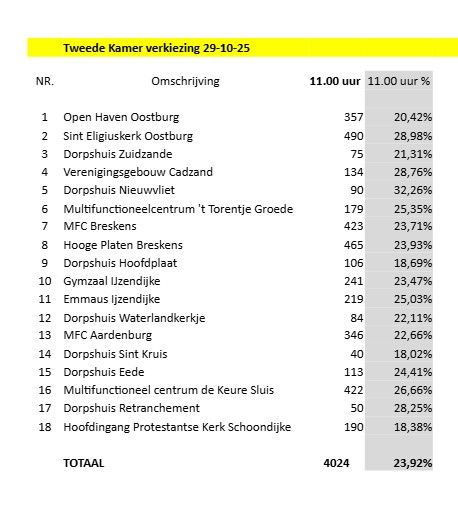 Tweede Kamer verkiezing 29-10-25

| NR. | Omschrijving | 11.00 uur | 11.00 uur % |
|---|---|---|---|
| 1 | Open Haven Oostburg | 357 | 20,42% |
| 2 | Sint Eligiuskerk Oostburg | 490 | 28,98% |
| 3 | Dorpshuis Zuidzande | 75 | 21,31% |
| 4 | Verenigingsgebouw Cadzand | 134 | 28,76% |
| 5 | Dorpshuis Nieuwvliet | 90 | 32,26% |
| 6 | Multifunctioneelcentrum 't Torentje Groede | 179 | 25,35% |
| 7 | MFC Breskens | 423 | 23,71% |
| 8 | Hooge Platen Breskens | 465 | 23,93% |
| 9 | Dorpshuis Hoofdplaat | 106 | 18,69% |
| 10 | Gymzaal IJzendijke | 241 | 23,47% |
| 11 | Emmaus Ijzendijke | 219 | 25,03% |
| 12 | Dorpshuis Waterlandkerkje | 84 | 22,11% |
| 13 | MFC Aardenburg | 346 | 22,66% |
| 14 | Dorpshuis Sint Kruis | 40 | 18,02% |
| 15 | Dorpshuis Eede | 113 | 24,41% |
| 16 | Multifunctioneel centrum de Keure Sluis | 422 | 26,66% |
| 17 | Dorpshuis Retranchement | 50 | 28,25% |
| 18 | Hoofdingang Protestantse Kerk Schoondijke | 190 | 18,38% |
| | TOTAAL | 4024 | 23,92% |